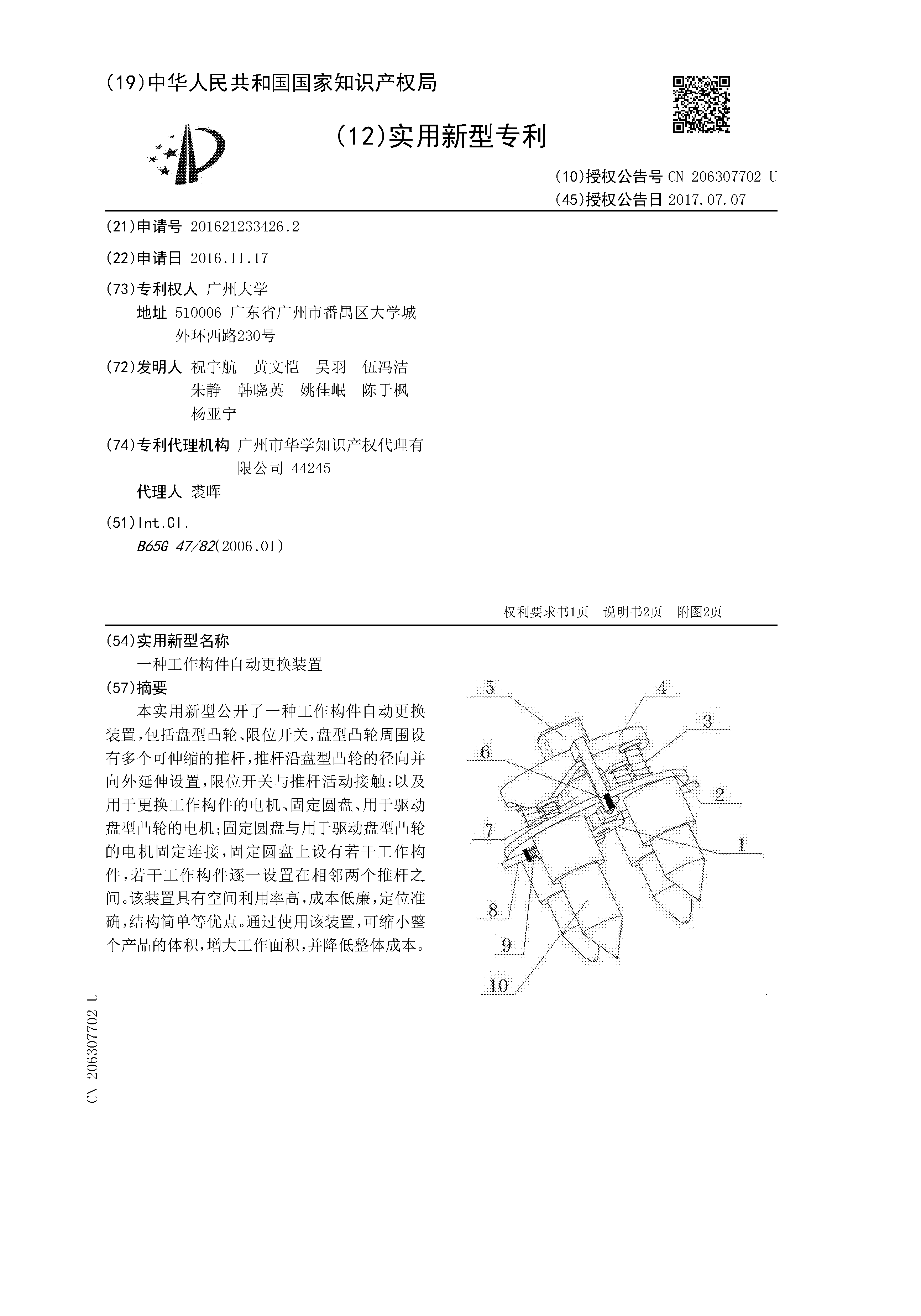 (19)中华人民共和国国家知识产权局

(12)实用新型专利

(10)授权公告号 CN 206307702 U
(45)授权公告日 2017.07.07

(21)申请号 201621233426.2

(22)申请日 2016.11.17

(73)专利权人 广州大学
地址 510006 广东省广州市番禺区大学城外环西路230号

(72)发明人 祝宇航 黄文恺 吴羽 伍冯洁 朱静 韩晓英 姚佳岷 陈于枫 杨亚宁

(74)专利代理机构 广州市华学知识产权代理有限公司 44245
代理人 裘晖

(51)Int.Cl.
B65G 47/82(2006.01)

权利要求书1页 说明书2页 附图2页

(54)实用新型名称
一种工作构件自动更换装置

(57)摘要
本实用新型公开了一种工作构件自动更换装置,包括盘型凸轮、限位开关,盘型凸轮周围设有多个可伸缩的推杆,推杆沿盘型凸轮的径向并向外延伸设置,限位开关与推杆活动接触;以及用于更换工作构件的电机、固定圆盘、用于驱动盘型凸轮的电机;固定圆盘与用于驱动盘型凸轮的电机固定连接,固定圆盘上设有若干工作构件,若干工作构件逐一设置在相邻两个推杆之间。该装置具有空间利用率高,成本低廉,定位准确,结构简单等优点。通过使用该装置,可缩小整个产品的体积,增大工作面积,并降低整体成本。

5
4
3
6
2
7
1
8
9
10

CN 206307702 U